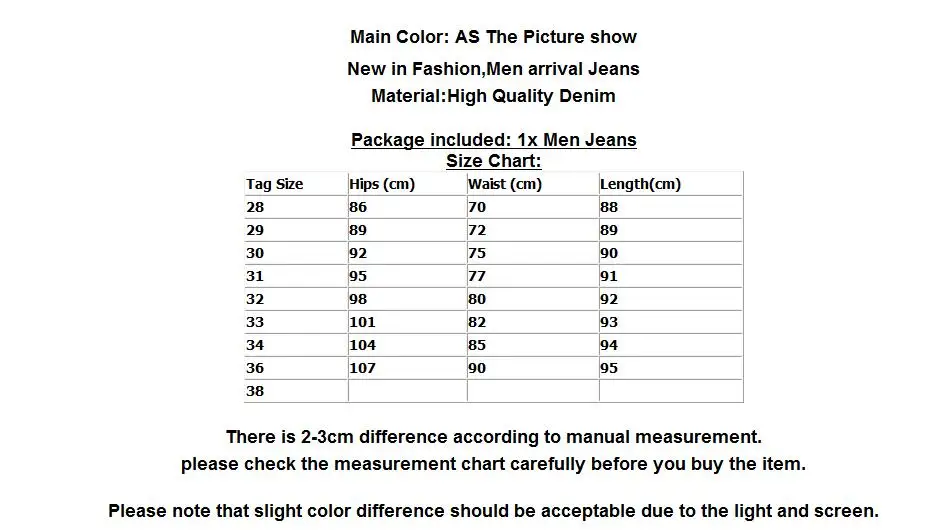 Main Color: AS The Picture show

New in Fashion,Men arrival Jeans

Material:High Quality Denim

Package included: 1x Men Jeans

Size Chart:

| Tag Size | Hips (cm) | Waist (cm) | Length(cm) |
|---|---|---|---|
| 28 | 86 | 70 | 88 |
| 29 | 89 | 72 | 89 |
| 30 | 92 | 75 | 90 |
| 31 | 95 | 77 | 91 |
| 32 | 98 | 80 | 92 |
| 33 | 101 | 82 | 93 |
| 34 | 104 | 85 | 94 |
| 36 | 107 | 90 | 95 |
| 38 | | | |

There is 2-3cm difference according to manual measurement.

please check the measurement chart carefully before you buy the item.

Please note that slight color difference should be acceptable due to the light and screen.